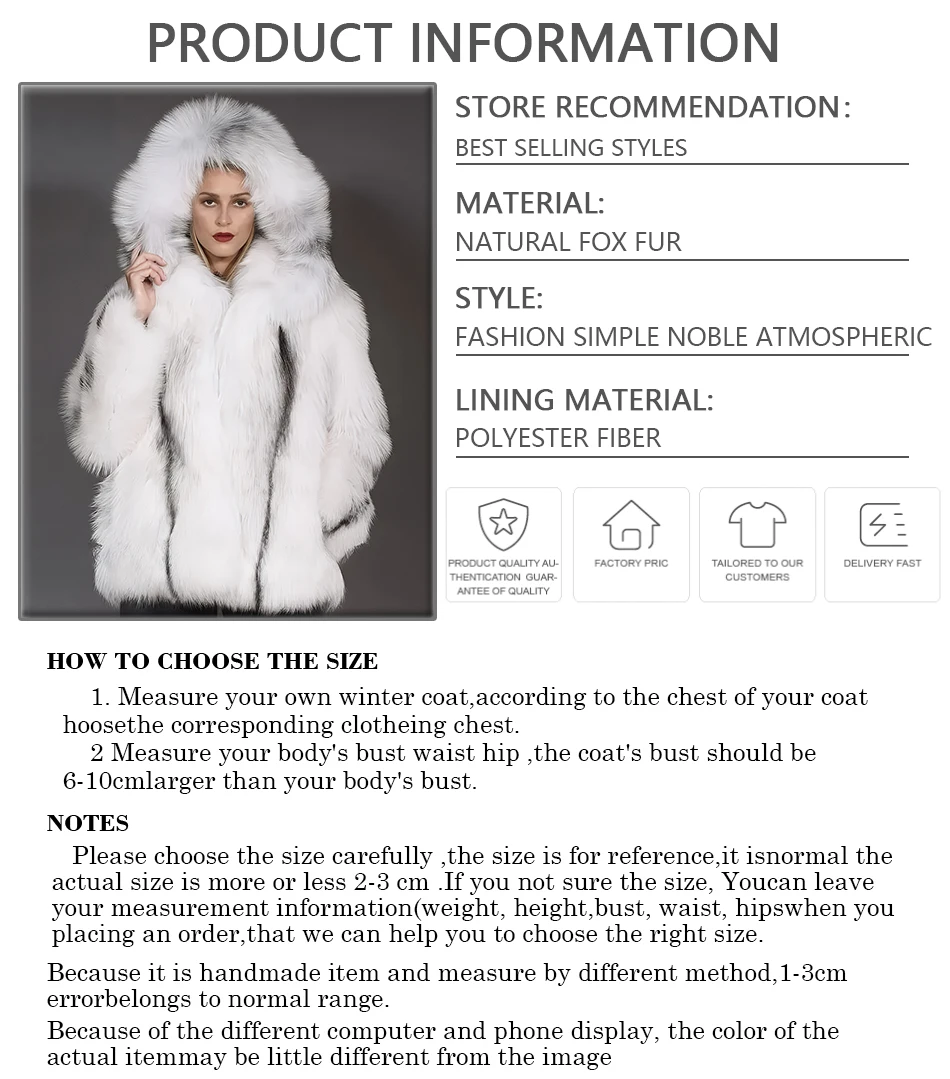 PRODUCT INFORMATION

STORE RECOMMENDATION:
BEST SELLING STYLES

MATERIAL:
NATURAL FOX FUR

STYLE:
FASHION SIMPLE NOBLE ATMOSPHERIC

LINING MATERIAL:
POLYESTER FIBER

PRODUCT QUALITY AUTHENTICATION GUARANTEE OF QUALITY

FACTORY PRIC

TAILORED TO OUR CUSTOMERS

DELIVERY FAST

HOW TO CHOOSE THE SIZE

1. Measure your own winter coat,according to the chest of your coat hoosethe corresponding clotheing chest.
2 Measure your body's bust waist hip ,the coat's bust should be 6-10cmlarger than your body's bust.

NOTES

Please choose the size carefully ,the size is for reference,it isnormal the actual size is more or less 2-3 cm .If you not sure the size, Youcan leave your measurement information(weight, height,bust, waist, hipswhen you placing an order,that we can help you to choose the right size.

Because it is handmade item and measure by different method,1-3cm errorbelongs to normal range.

Because of the different computer and phone display, the color of the actual itemmay be little different from the image